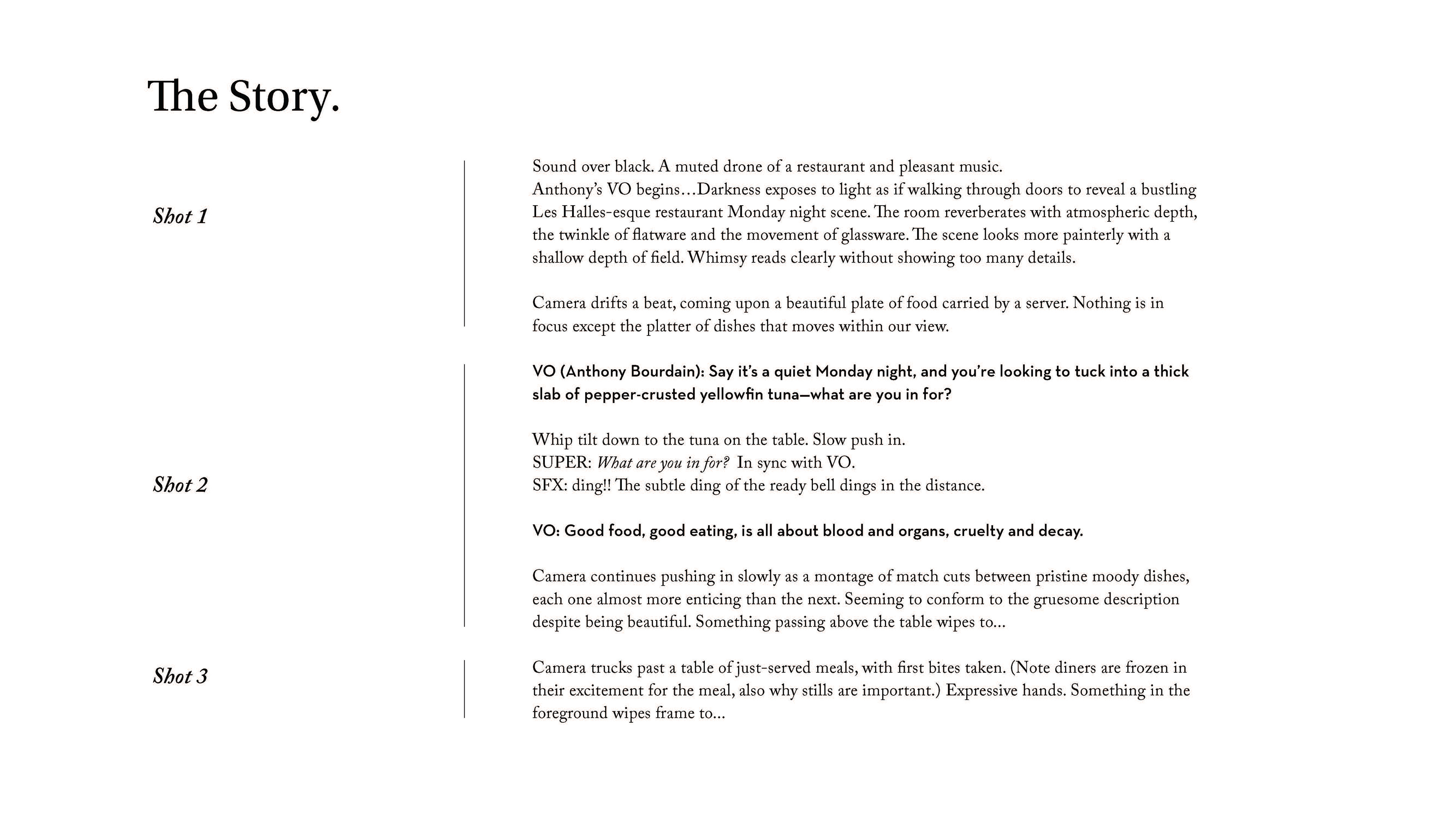 The Story.

Shot 1

Sound over black. A muted drone of a restaurant and pleasant music.
Anthony's VO begins…Darkness exposes to light as if walking through doors to reveal a bustling Les Halles-esque restaurant Monday night scene. The room reverberates with atmospheric depth, the twinkle of flatware and the movement of glassware. The scene looks more painterly with a shallow depth of field. Whimsy reads clearly without showing too many details.

Camera drifts a beat, coming upon a beautiful plate of food carried by a server. Nothing is in focus except the platter of dishes that moves within our view.

Shot 2

VO (Anthony Bourdain): Say it's a quiet Monday night, and you're looking to tuck into a thick slab of pepper-crusted yellowfin tuna—what are you in for?

Whip tilt down to the tuna on the table. Slow push in.
SUPER: What are you in for? In sync with VO.
SFX: ding!! The subtle ding of the ready bell dings in the distance.

VO: Good food, good eating, is all about blood and organs, cruelty and decay.

Camera continues pushing in slowly as a montage of match cuts between pristine moody dishes, each one almost more enticing than the next. Seeming to conform to the gruesome description despite being beautiful. Something passing above the table wipes to...

Shot 3

Camera trucks past a table of just-served meals, with first bites taken. (Note diners are frozen in their excitement for the meal, also why stills are important.) Expressive hands. Something in the foreground wipes frame to...